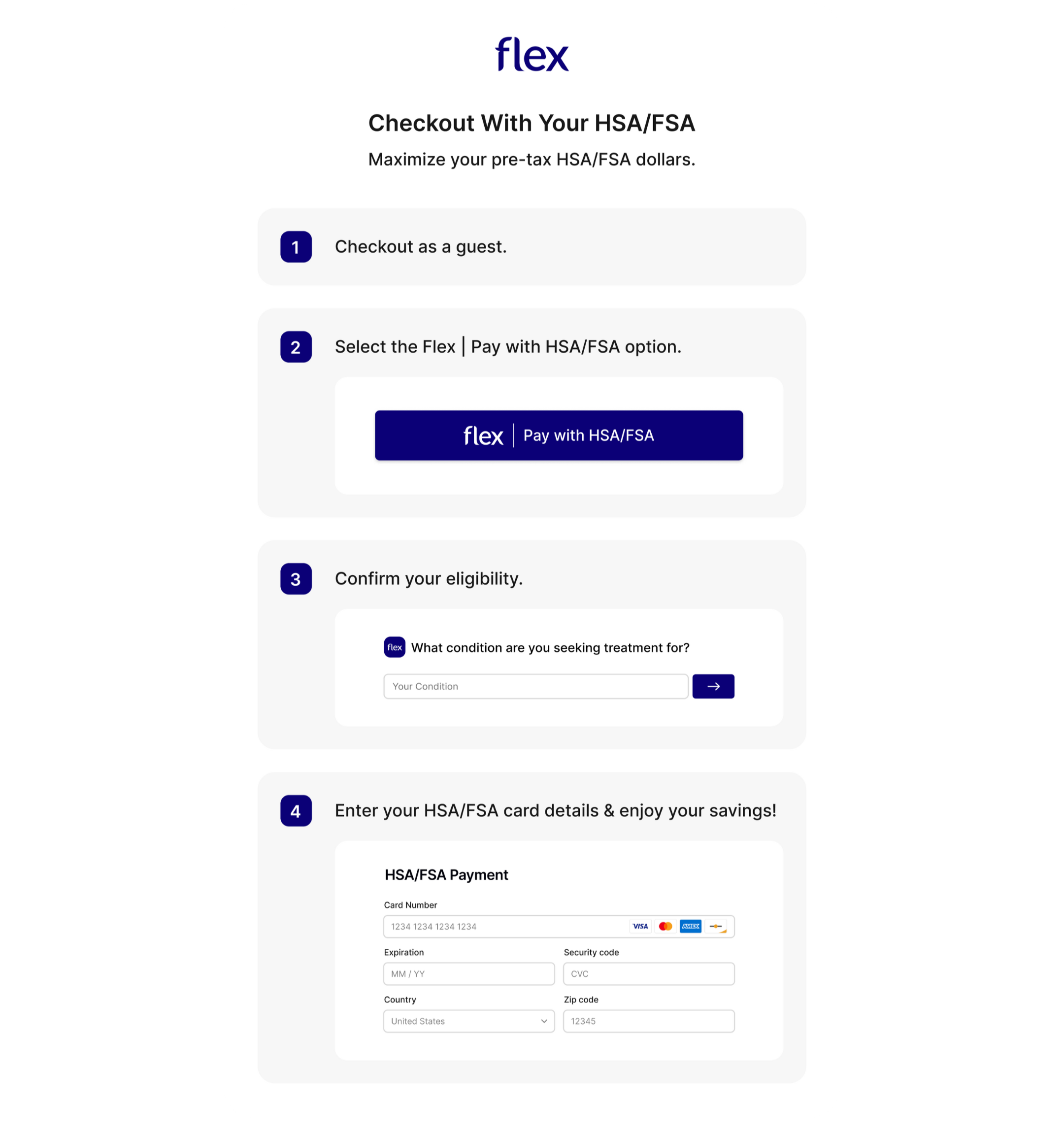 flex

Checkout With Your HSA/FSA

Maximize your pre-tax HSA/FSA dollars.

1 Checkout as a guest.

2 Select the Flex | Pay with HSA/FSA option.

flex | Pay with HSA/FSA

3 Confirm your eligibility.

flex What condition are you seeking treatment for?

Your Condition

4 Enter your HSA/FSA card details & enjoy your savings!

HSA/FSA Payment

Card Number

1234 1234 1234 1234 VISA AMEX

Expiration

MM / YY

Security code

CVC

Country

United States

Zip code

12345